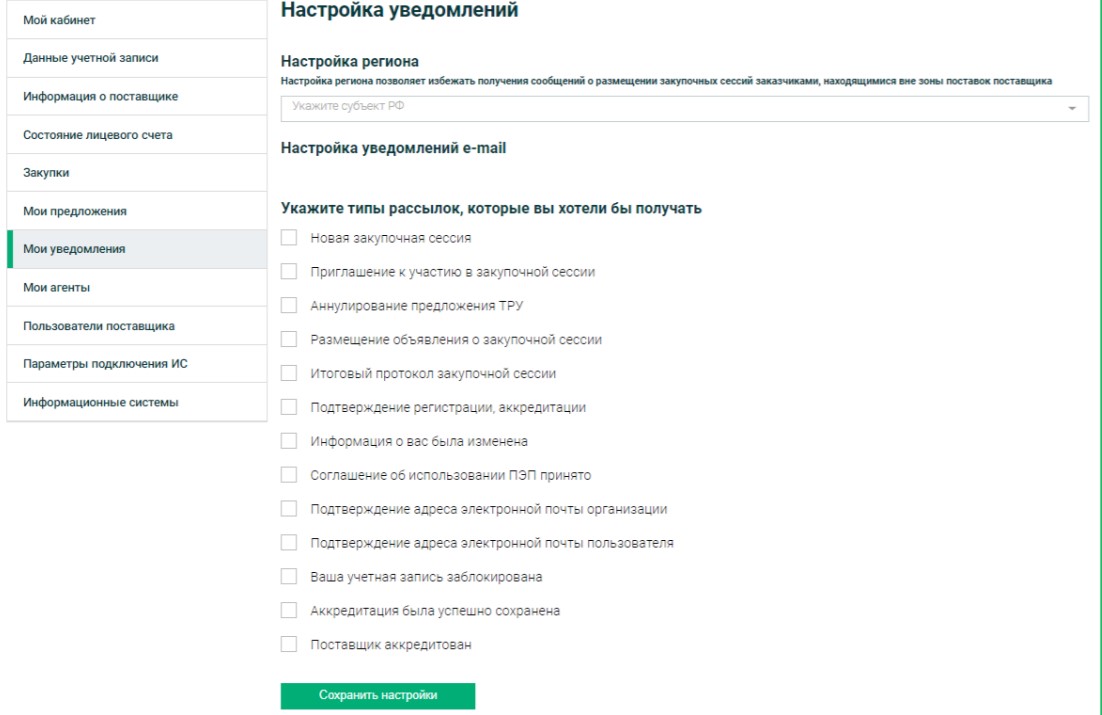 Мой кабинет
Данные учетной записи
Информация о поставщике
Состояние лицевого счета
Закупки
Мои предложения
Мои уведомления
Мои агенты
Пользователи поставщика
Параметры подключения ИС
Информационные системы

Настройка уведомлений

Настройка региона
Настройка региона позволяет избежать получения сообщений о размещении закупочных сессий заказчиками, находящимися вне зоны поставок поставщика

Укажите субъект РФ

Настройка уведомлений e-mail

Укажите типы рассылок, которые вы хотели бы получать

Новая закупочная сессия
Приглашение к участию в закупочной сессии
Аннулирование предложения ТРУ
Размещение объявления о закупочной сессии
Итоговый протокол закупочной сессии
Подтверждение регистрации, аккредитации
Информация о вас была изменена
Соглашение об использовании ПЭП принято
Подтверждение адреса электронной почты организации
Подтверждение адреса электронной почты пользователя
Ваша учетная запись заблокирована
Аккредитация была успешно сохранена
Поставщик аккредитован

Сохранить настройки